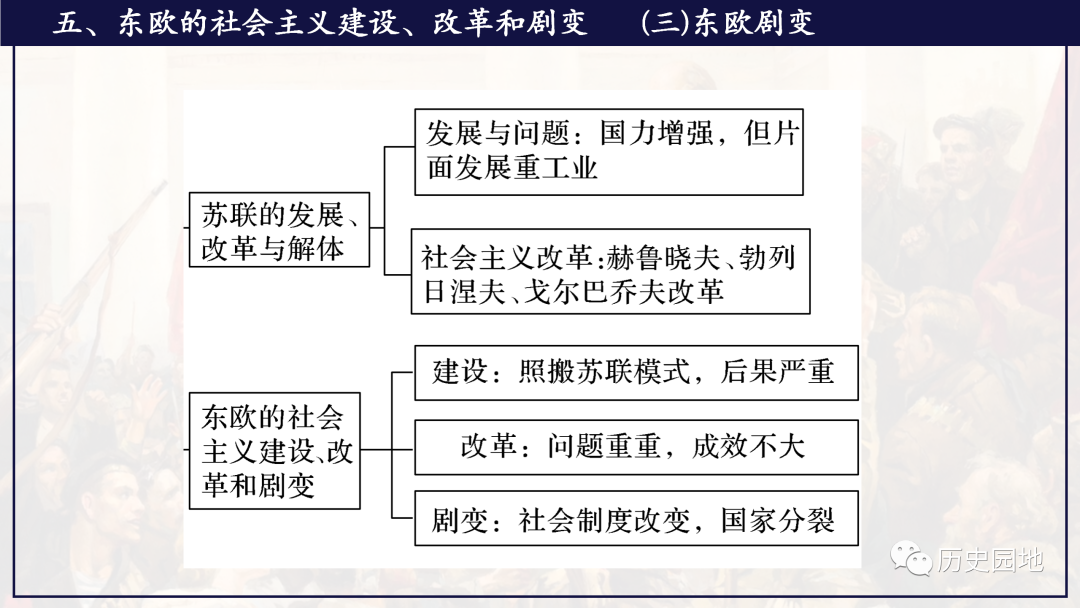 五、东欧的社会主义建设、改革和剧变　(三)东欧剧变

苏联的发展、改革与解体

发展与问题：国力增强，但片面发展重工业

社会主义改革:赫鲁晓夫、勃列日涅夫、戈尔巴乔夫改革

东欧的社会主义建设、改革和剧变

建设：照搬苏联模式，后果严重

改革：问题重重，成效不大

剧变：社会制度改变，国家分裂

历史园地